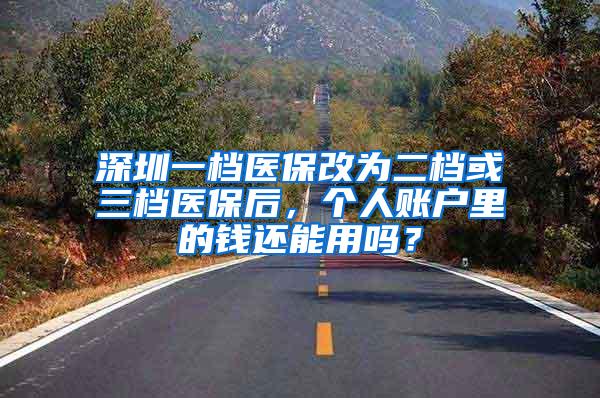 深圳一档医保改为二档或三档医保后，个人账户里的钱还能用吗？